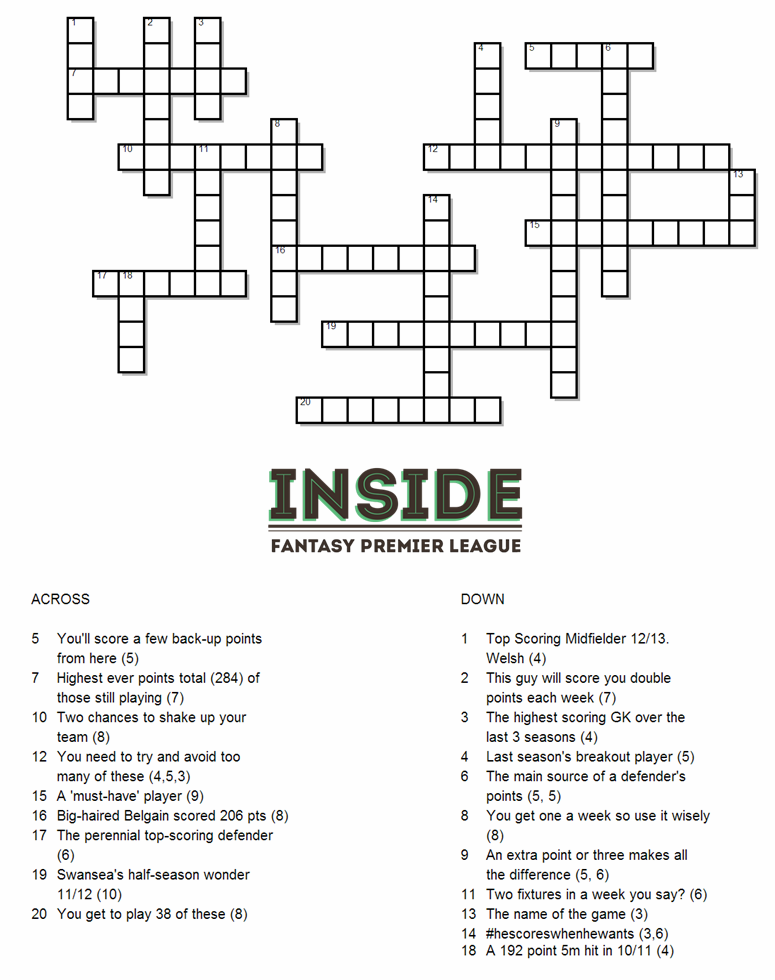 1 2 3 4 5 6 7 8 9 10 11 12 13 14 15 16 17 18 19 20

INSIDE
FANTASY PREMIER LEAGUE

ACROSS

5 You'll score a few back-up points from here (5)
7 Highest ever points total (284) of those still playing (7)
10 Two chances to shake up your team (8)
12 You need to try and avoid too many of these (4,5,3)
15 A 'must-have' player (9)
16 Big-haired Belgain scored 206 pts (8)
17 The perennial top-scoring defender (6)
19 Swansea's half-season wonder 11/12 (10)
20 You get to play 38 of these (8)

DOWN

1 Top Scoring Midfielder 12/13. Welsh (4)
2 This guy will score you double points each week (7)
3 The highest scoring GK over the last 3 seasons (4)
4 Last season's breakout player (5)
6 The main source of a defender's points (5, 5)
8 You get one a week so use it wisely (8)
9 An extra point or three makes all the difference (5, 6)
11 Two fixtures in a week you say? (6)
13 The name of the game (3)
14 #hescoreswhenhewants (3,6)
18 A 192 point 5m hit in 10/11 (4)